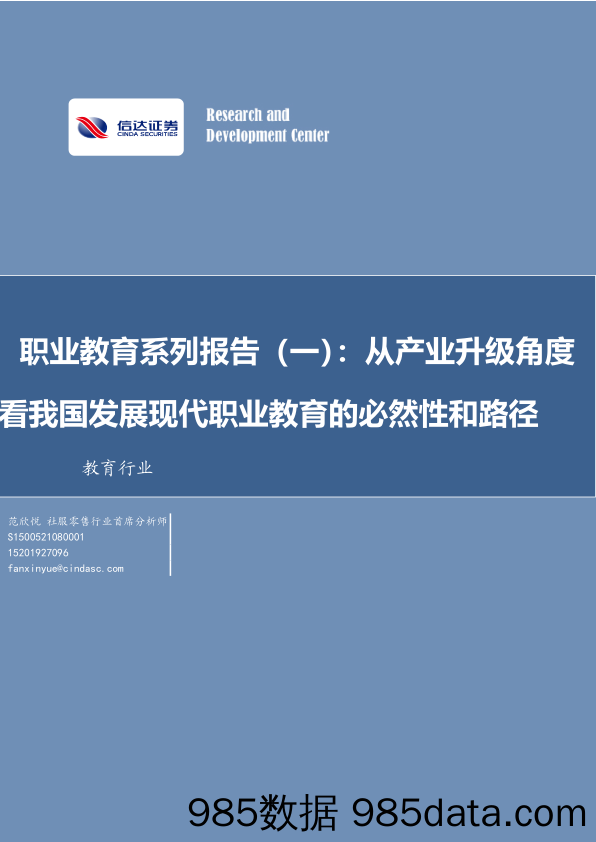 信达证券
CINDA SECURITIES

Research and
Development Center

职业教育系列报告（一）：从产业升级角度看我国发展现代职业教育的必然性和路径

教育行业

范欣悦 社服零售行业首席分析师
S1500521080001
15201927096
fanxinyue@cindasc.com

985数据 985data.com